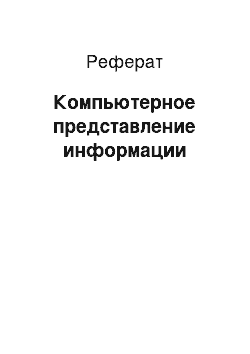 Реферат

Компьютерное представление информации